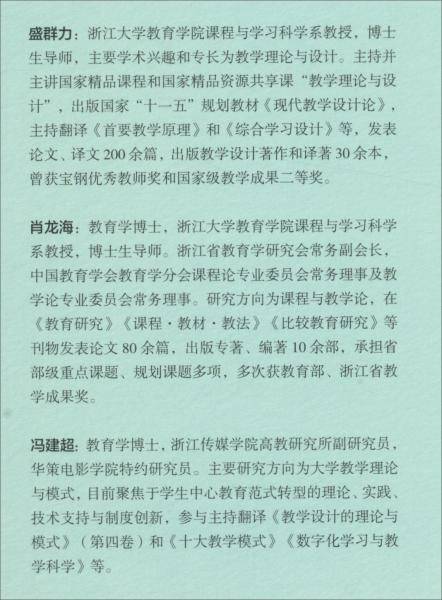 盛群力：浙江大学教育学院课程与学习科学系教授，博士生导师，主要学术兴趣和专长为教学理论与设计。主持并主讲国家精品课程和国家精品资源共享课“教学理论与设计”，出版国家“十一五”规划教材《现代教学设计论》，主持翻译《首要教学原理》和《综合学习设计》等，发表论文、译文200余篇，出版教学设计著作和译著30余本，曾获宝钢优秀教师奖和国家级教学成果二等奖。

肖龙海：教育学博士，浙江大学教育学院课程与学习科学系教授，博士生导师。浙江省教育学研究会常务副会长，中国教育学会教育学分会课程论专业委员会常务理事及教学论专业委员会常务理事。研究方向为课程与教学论，在《教育研究》《课程·教材·教法》《比较教育研究》等刊物发表论文80余篇，出版专著、编著10余部，承担省部级重点课题、规划课题多项，多次获教育部、浙江省教学成果奖。

冯建超：教育学博士，浙江传媒学院高教研究所副研究员，华策电影学院特约研究员。主要研究方向为大学教学理论与模式，目前聚焦于学生中心教育范式转型的理论、实践、技术支持与制度创新，参与主持翻译《教学设计的理论与模式》（第四卷）和《十大教学模式》《数字化学习与教学科学》等。